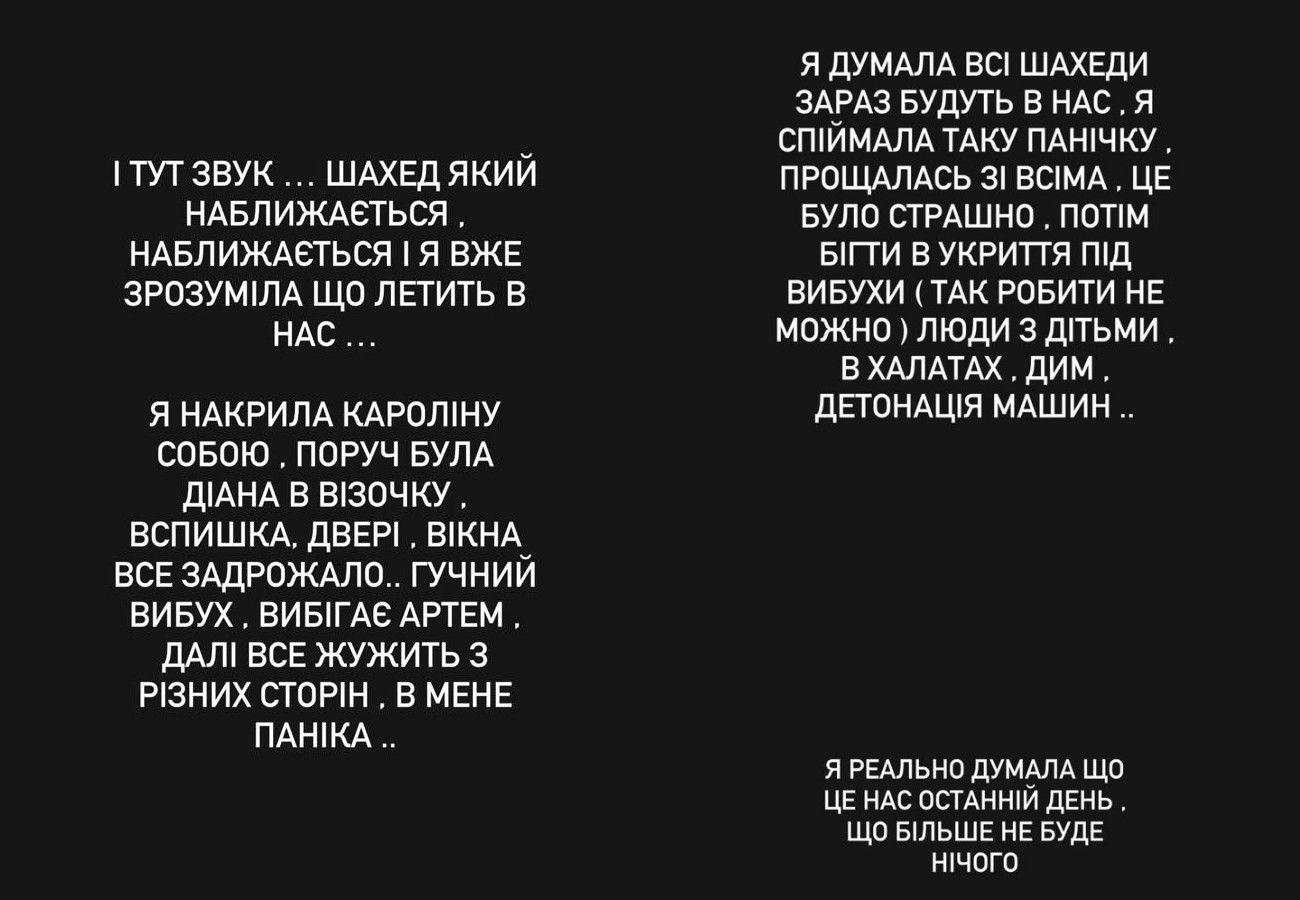 І ТУТ ЗВУК … ШАХЕД ЯКИЙ НАБЛИЖАЄТЬСЯ , НАБЛИЖАЄТЬСЯ І Я ВЖЕ ЗРОЗУМІЛА ЩО ЛЕТИТЬ В НАС …

Я НАКРИЛА КАРОЛІНУ СОБОЮ , ПОРУЧ БУЛА ДІАНА В ВІЗОЧКУ , ВСПИШКА, ДВЕРІ , ВІКНА ВСЕ ЗАДРОЖАЛО.. ГУЧНИЙ ВИБУХ , ВИБІГАЄ АРТЕМ , ДАЛІ ВСЕ ЖУЖИТЬ З РІЗНИХ СТОРІН , В МЕНЕ ПАНІКА ..

Я ДУМАЛА ВСІ ШАХЕДИ ЗАРАЗ БУДУТЬ В НАС , Я СПІЙМАЛА ТАКУ ПАНІЧКУ , ПРОЩАЛАСЬ ЗІ ВСІМА , ЦЕ БУЛО СТРАШНО , ПОТІМ БІГТИ В УКРИТТЯ ПІД ВИБУХИ ( ТАК РОБИТИ НЕ МОЖНО ) ЛЮДИ З ДІТЬМИ , В ХАЛАТАХ , ДИМ , ДЕТОНАЦІЯ МАШИН ..

Я РЕАЛЬНО ДУМАЛА ЩО ЦЕ НАС ОСТАННІЙ ДЕНЬ , ЩО БІЛЬШЕ НЕ БУДЕ НІЧОГО